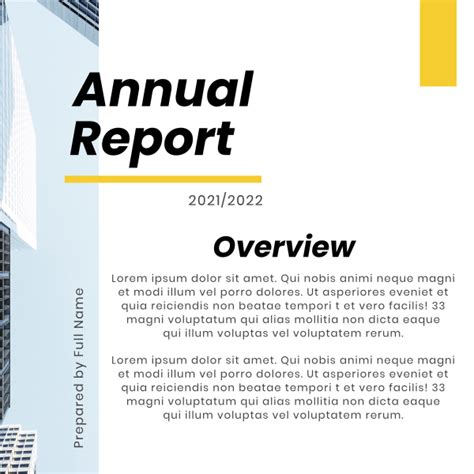 Annual Report

2021/2022

Overview

Lorem ipsum dolor sit amet. Qui nobis animi neque magni et modi illum vel porro dolores. Ut asperiores eveniet et quia reiciendis non beatae tempori t et vero facilis! 33 magni voluptatum qui alias mollitia non dicta eaque qui illum voluptas vel voluptatem rerum.

Lorem ipsum dolor sit amet. Qui nobis animi neque magni et modi illum vel porro dolores. Ut asperiores eveniet et quia reiciendis non beatae tempori t et vero facilis! 33 magni voluptatum qui alias mollitia non dicta eaque qui illum voluptas vel voluptatem rerum.

Prepared by Full Name